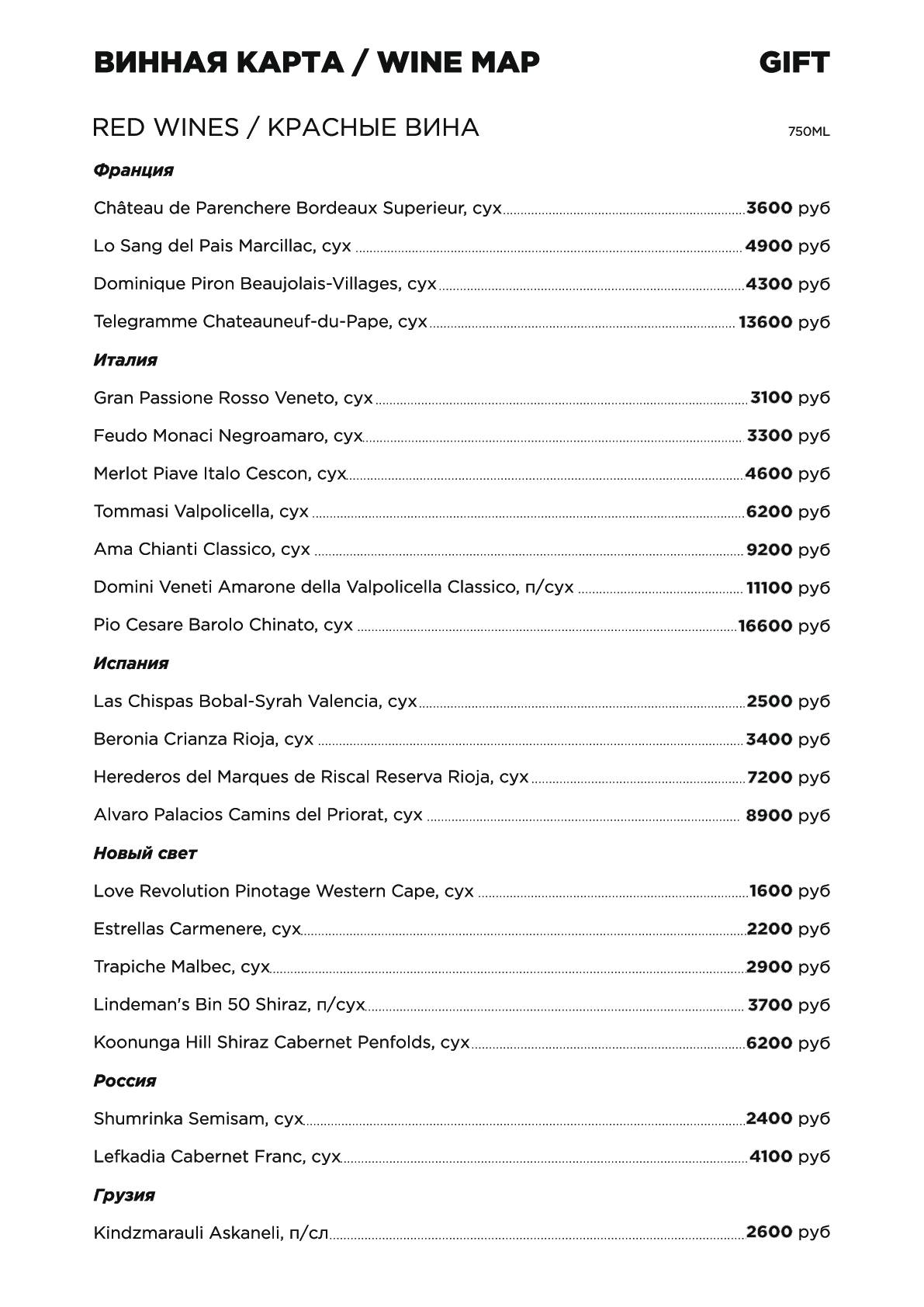 ВИННАЯ КАРТА / WINE MAP GIFT

RED WINES / КРАСНЫЕ ВИНА 750ML

Франция

Château de Parenchere Bordeaux Superieur, сух 3600 руб

Lo Sang del Pais Marcillac, сух 4900 руб

Dominique Piron Beaujolais-Villages, сух 4300 руб

Telegramme Chateauneuf-du-Pape, сух 13600 руб

Италия

Gran Passione Rosso Veneto, сух 3100 руб

Feudo Monaci Negroamaro, сух 3300 руб

Merlot Piave Italo Cescon, сух 4600 руб

Tommasi Valpolicella, сух 6200 руб

Ama Chianti Classico, сух 9200 руб

Domini Veneti Amarone della Valpolicella Classico, п/сух 11100 руб

Pio Cesare Barolo Chinato, сух 16600 руб

Испания

Las Chispas Bobal-Syrah Valencia, сух 2500 руб

Beronia Crianza Rioja, сух 3400 руб

Herederos del Marques de Riscal Reserva Rioja, сух 7200 руб

Alvaro Palacios Camins del Priorat, сух 8900 руб

Новый свет

Love Revolution Pinotage Western Cape, сух 1600 руб

Estrellas Carmenere, сух 2200 руб

Trapiche Malbec, сух 2900 руб

Lindeman's Bin 50 Shiraz, п/сух 3700 руб

Koonunga Hill Shiraz Cabernet Penfolds, сух 6200 руб

Россия

Shumrinka Semisam, сух 2400 руб

Lefkadia Cabernet Franc, сух 4100 руб

Грузия

Kindzmarauli Askaneli, п/сл 2600 руб